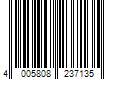 4 005808 237135